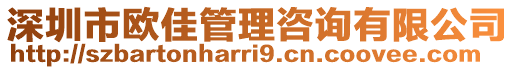 深圳市欧佳管理咨询有限公司
http://szbartonharri9.cn.coovee.com